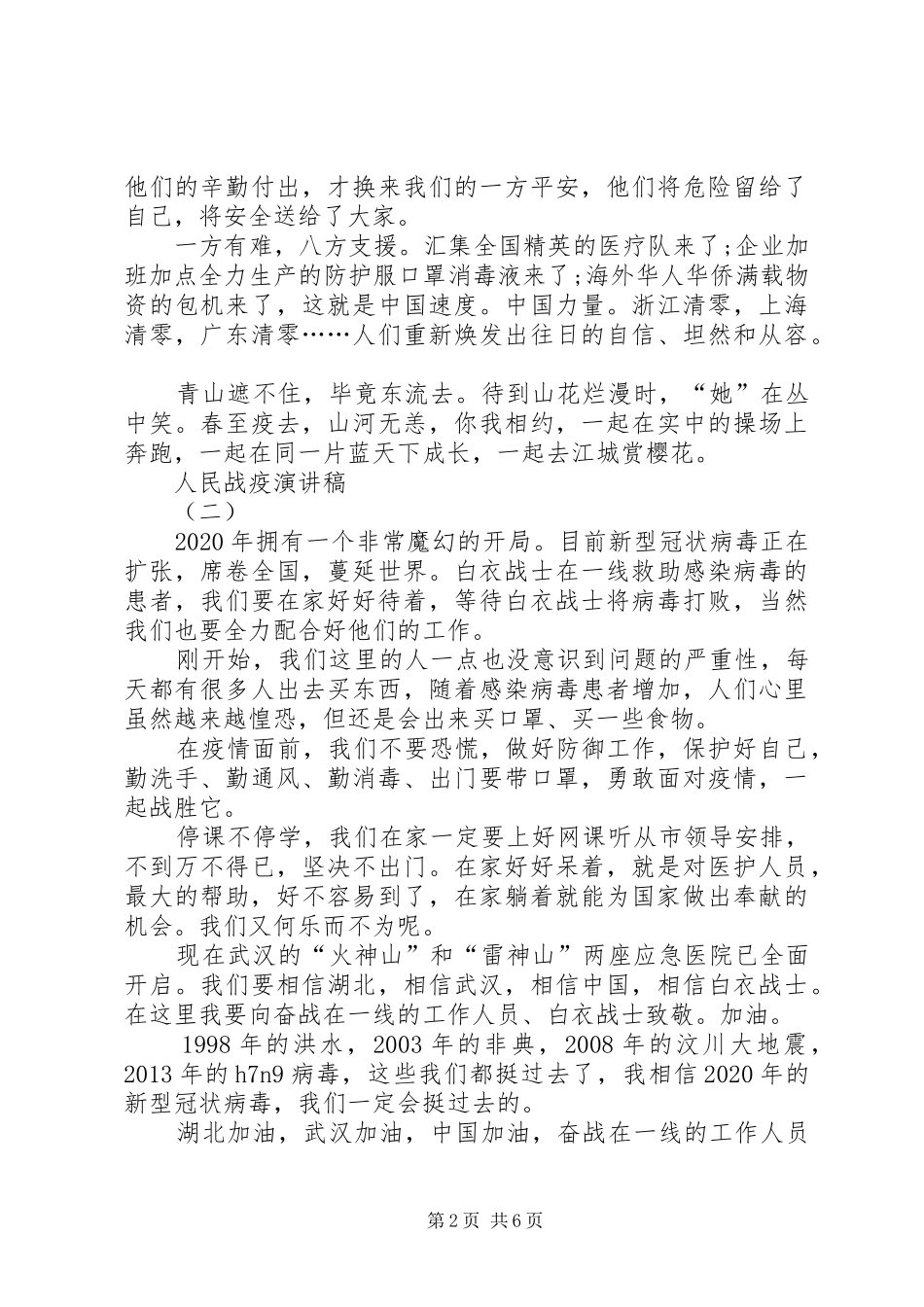 他们的辛勤付出，才换来我们的一方平安，他们将危险留给了自己，将安全送给了大家。

一方有难，八方支援。汇集全国精英的医疗队来了;企业加班加点全力生产的防护服口罩消毒液来了;海外华人华侨满载物资的包机来了，这就是中国速度。中国力量。浙江清零，上海清零，广东清零……人们重新焕发出往日的自信、坦然和从容。

青山遮不住，毕竟东流去。待到山花烂漫时，“她”在丛中笑。春至疫去，山河无恙，你我相约，一起在实中的操场上奔跑，一起在同一片蓝天下成长，一起去江城赏樱花。

人民战疫演讲稿

（二）

2020年拥有一个非常魔幻的开局。目前新型冠状病毒正在扩张，席卷全国，蔓延世界。白衣战士在一线救助感染病毒的患者，我们要在家好好待着，等待白衣战士将病毒打败，当然我们也要全力配合好他们的工作。

刚开始，我们这里的人一点也没意识到问题的严重性，每天都有很多人出去买东西，随着感染病毒患者增加，人们心里虽然越来越惶恐，但还是会出来买口罩、买一些食物。

在疫情面前，我们不要恐慌，做好防御工作，保护好自己，勤洗手、勤通风、勤消毒、出门要带口罩，勇敢面对疫情，一起战胜它。

停课不停学，我们在家一定要上好网课听从市领导安排，不到万不得已，坚决不出门。在家好好呆着，就是对医护人员，最大的帮助，好不容易到了，在家躺着就能为国家做出奉献的机会。我们又何乐而不为呢。

现在武汉的“火神山”和“雷神山”两座应急医院已全面开启。我们要相信湖北，相信武汉，相信中国，相信白衣战士。在这里我要向奋战在一线的工作人员、白衣战士致敬。加油。

1998年的洪水，2003年的非典，2008年的汶川大地震，2013年的h7n9病毒，这些我们都挺过去了，我相信2020年的新型冠状病毒，我们一定会挺过去的。

湖北加油，武汉加油，中国加油，奋战在一线的工作人员

第2页 共6页